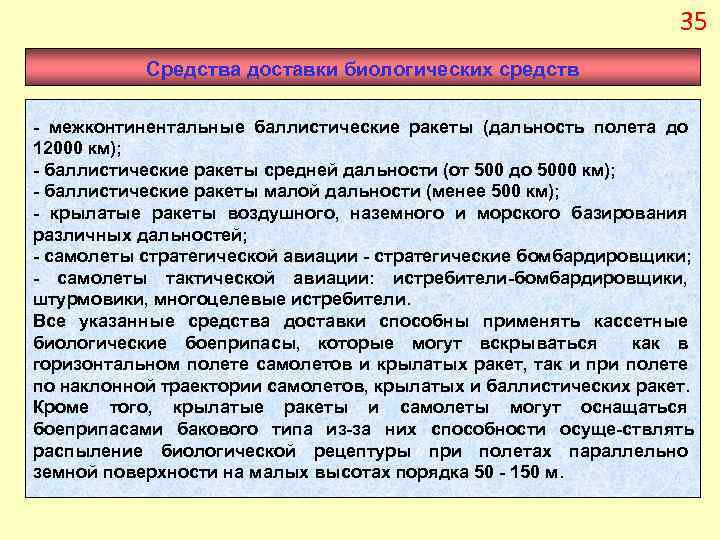 35

Средства доставки биологических средств

- межконтинентальные баллистические ракеты (дальность полета до 12000 км);
- баллистические ракеты средней дальности (от 500 до 5000 км);
- баллистические ракеты малой дальности (менее 500 км);
- крылатые ракеты воздушного, наземного и морского базирования различных дальностей;
- самолеты стратегической авиации - стратегические бомбардировщики;
- самолеты тактической авиации: истребители-бомбардировщики, штурмовики, многоцелевые истребители.
Все указанные средства доставки способны применять кассетные биологические боеприпасы, которые могут вскрываться как в горизонтальном полете самолетов и крылатых ракет, так и при полете по наклонной траектории самолетов, крылатых и баллистических ракет. Кроме того, крылатые ракеты и самолеты могут оснащаться боеприпасами бакового типа из-за них способности осуще-ствлять распыление биологической рецептуры при полетах параллельно земной поверхности на малых высотах порядка 50 - 150 м.